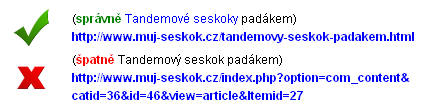 (správně Tandemové seskoky padákem)
http://www.muj-seskok.cz/tandemovy-seskok-padakem.html

(špatně Tandemový seskok padákem)
http://www.muj-seskok.cz/index.php?option=com_content&catid=36&id=46&view=article&Itemid=27